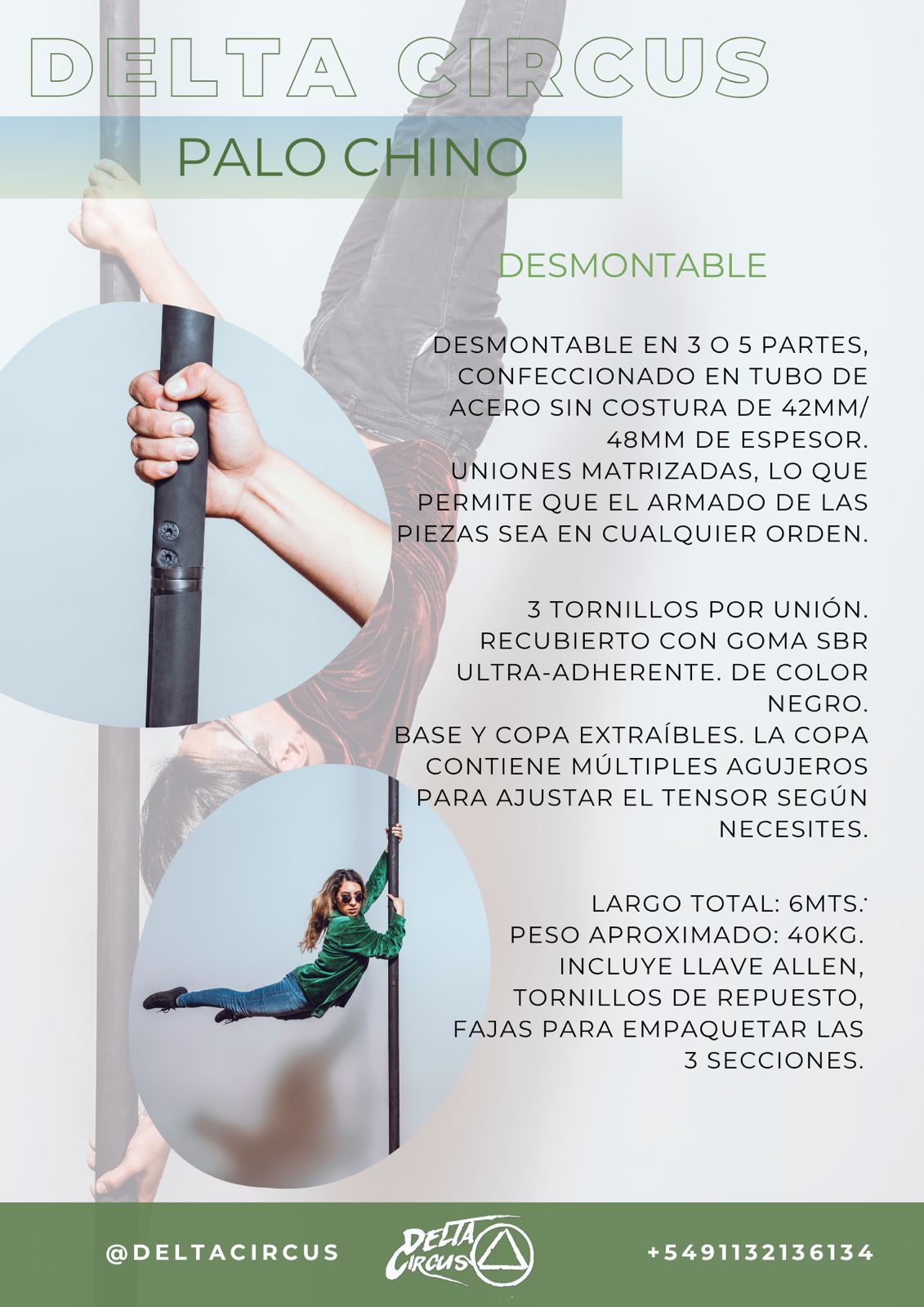 DELTA CIRCUS

PALO CHINO

DESMONTABLE

DESMONTABLE EN 3 O 5 PARTES, CONFECCIONADO EN TUBO DE ACERO SIN COSTURA DE 42MM/ 48MM DE ESPESOR.
UNIONES MATRIZADAS, LO QUE PERMITE QUE EL ARMADO DE LAS PIEZAS SEA EN CUALQUIER ORDEN.

3 TORNILLOS POR UNIÓN. RECUBIERTO CON GOMA SBR ULTRA-ADHERENTE. DE COLOR NEGRO.
BASE Y COPA EXTRAÍBLES. LA COPA CONTIENE MÚLTIPLES AGUJEROS PARA AJUSTAR EL TENSOR SEGÚN NECESITES.

LARGO TOTAL: 6MTS.
PESO APROXIMADO: 40KG.
INCLUYE LLAVE ALLEN, TORNILLOS DE REPUESTO, FAJAS PARA EMPAQUETAR LAS 3 SECCIONES.

@DELTACIRCUS

DELTA CIRCUS

+5491132136134